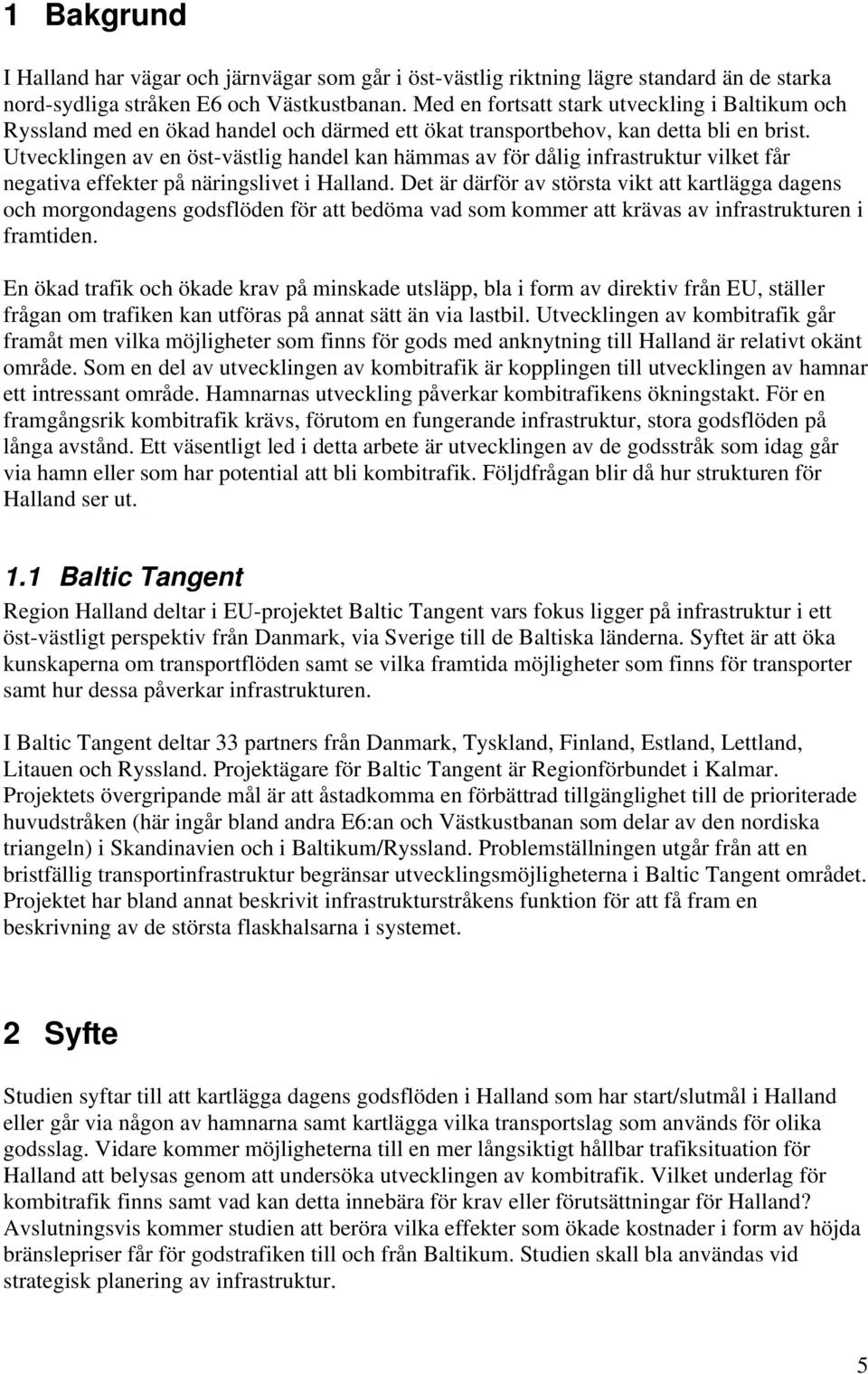 1 Bakgrund

I Halland har vägar och järnvägar som går i öst-västlig riktning lägre standard än de starka nord-sydliga stråken E6 och Västkustbanan. Med en fortsatt stark utveckling i Baltikum och Ryssland med en ökad handel och därmed ett ökat transportbehov, kan detta bli en brist. Utvecklingen av en öst-västlig handel kan hämmas av för dålig infrastruktur vilket får negativa effekter på näringslivet i Halland. Det är därför av största vikt att kartlägga dagens och morgondagens godsflöden för att bedöma vad som kommer att krävas av infrastrukturen i framtiden.

En ökad trafik och ökade krav på minskade utsläpp, bla i form av direktiv från EU, ställer frågan om trafiken kan utföras på annat sätt än via lastbil. Utvecklingen av kombitrafik går framåt men vilka möjligheter som finns för gods med anknytning till Halland är relativt okänt område. Som en del av utvecklingen av kombitrafik är kopplingen till utvecklingen av hamnar ett intressant område. Hamnarnas utveckling påverkar kombitrafikens ökningstakt. För en framgångsrik kombitrafik krävs, förutom en fungerande infrastruktur, stora godsflöden på långa avstånd. Ett väsentligt led i detta arbete är utvecklingen av de godsstråk som idag går via hamn eller som har potential att bli kombitrafik. Följdfrågan blir då hur strukturen för Halland ser ut.

1.1 Baltic Tangent

Region Halland deltar i EU-projektet Baltic Tangent vars fokus ligger på infrastruktur i ett öst-västligt perspektiv från Danmark, via Sverige till de Baltiska länderna. Syftet är att öka kunskaperna om transportflöden samt se vilka framtida möjligheter som finns för transporter samt hur dessa påverkar infrastrukturen.

I Baltic Tangent deltar 33 partners från Danmark, Tyskland, Finland, Estland, Lettland, Litauen och Ryssland. Projektägare för Baltic Tangent är Regionförbundet i Kalmar. Projektets övergripande mål är att åstadkomma en förbättrad tillgänglighet till de prioriterade huvudstråken (här ingår bland andra E6:an och Västkustbanan som delar av den nordiska triangeln) i Skandinavien och i Baltikum/Ryssland. Problemställningen utgår från att en bristfällig transportinfrastruktur begränsar utvecklingsmöjligheterna i Baltic Tangent området. Projektet har bland annat beskrivit infrastrukturstråkens funktion för att få fram en beskrivning av de största flaskhalsarna i systemet.

2 Syfte

Studien syftar till att kartlägga dagens godsflöden i Halland som har start/slutmål i Halland eller går via någon av hamnarna samt kartlägga vilka transportslag som används för olika godsslag. Vidare kommer möjligheterna till en mer långsiktigt hållbar trafiksituation för Halland att belysas genom att undersöka utvecklingen av kombitrafik. Vilket underlag för kombitrafik finns samt vad kan detta innebära för krav eller förutsättningar för Halland? Avslutningsvis kommer studien att beröra vilka effekter som ökade kostnader i form av höjda bränslepriser får för godstrafiken till och från Baltikum. Studien skall bla användas vid strategisk planering av infrastruktur.

5